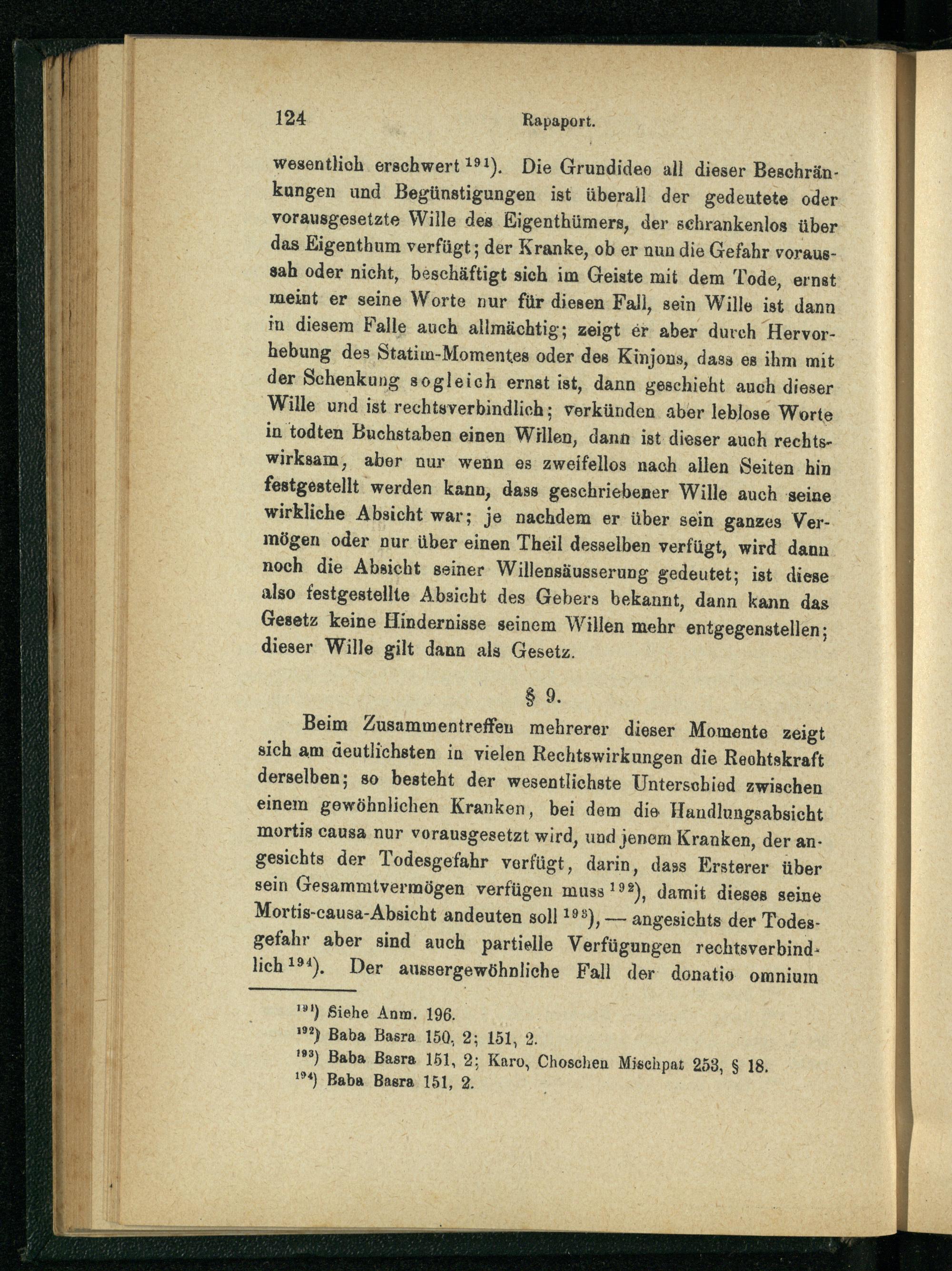 124 Rapaport.

wesentlich erschwert $^{191}$). Die Grundidee all dieser Beschränkungen und Begünstigungen ist überall der gedeutete oder vorausgesetzte Wille des Eigenthümers, der schrankenlos über das Eigenthum verfügt; der Kranke, ob er nun die Gefahr voraussah oder nicht, beschäftigt sich im Geiste mit dem Tode, ernst meint er seine Worte nur für diesen Fall, sein Wille ist dann in diesem Falle auch allmächtig; zeigt er aber durch Hervorhebung des Statim-Momentes oder des Kinjons, dass es ihm mit der Schenkung sogleich ernst ist, dann geschieht auch dieser Wille und ist rechtsverbindlich; verkünden aber leblose Worte in todten Buchstaben einen Willen, dann ist dieser auch rechtswirksam, aber nur wenn es zweifellos nach allen Seiten hin festgestellt werden kann, dass geschriebener Wille auch seine wirkliche Absicht war; je nachdem er über sein ganzes Vermögen oder nur über einen Theil desselben verfügt, wird dann noch die Absicht seiner Willensäusserung gedeutet; ist diese also festgestellte Absicht des Gebers bekannt, dann kann das Gesetz keine Hindernisse seinem Willen mehr entgegenstellen; dieser Wille gilt dann als Gesetz.

§ 9.

Beim Zusammentreffen mehrerer dieser Momente zeigt sich am deutlichsten in vielen Rechtswirkungen die Rechtskraft derselben; so besteht der wesentlichste Unterschied zwischen einem gewöhnlichen Kranken, bei dem die Handlungsabsicht mortis causa nur vorausgesetzt wird, und jenem Kranken, der angesichts der Todesgefahr verfügt, darin, dass Ersterer über sein Gesammtvermögen verfügen muss $^{192}$), damit dieses seine Mortis-causa-Absicht andeuten soll $^{193}$), — angesichts der Todesgefahr aber sind auch partielle Verfügungen rechtsverbindlich $^{194}$). Der aussergewöhnliche Fall der donatio omnium

$^{191}$) Siehe Anm. 196.
$^{192}$) Baba Basra 150, 2; 151, 2.
$^{193}$) Baba Basra 151, 2; Karo, Choschen Mischpat 253, § 18.
$^{194}$) Baba Basra 151, 2.